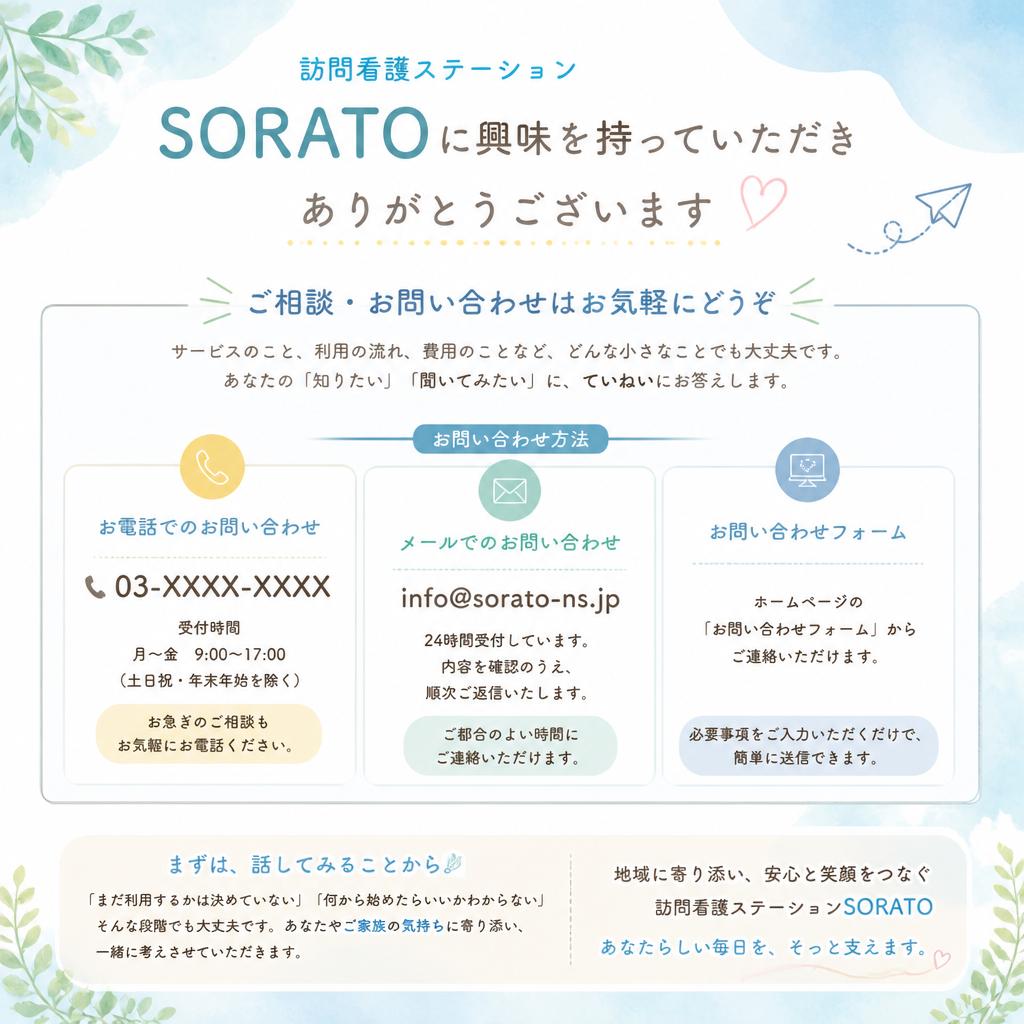 訪問看護ステーション

SORATOに興味を持っていただき

ありがとうございます

ご相談・お問い合わせはお気軽にどうぞ

サービスのこと、利用の流れ、費用のことなど、どんな小さなことでも大丈夫です。
あなたの「知りたい」「聞いてみたい」に、ていねいにお答えします。

お問い合わせ方法

お電話でのお問い合わせ

03-XXXX-XXXX

受付時間
月〜金　9:00〜17:00
（土日祝・年末年始を除く）

お急ぎのご相談も
お気軽にお電話ください。

メールでのお問い合わせ

info@sorato-ns.jp

24時間受付しています。
内容を確認のうえ、
順次ご返信いたします。

ご都合のよい時間に
ご連絡いただけます。

お問い合わせフォーム

ホームページの
「お問い合わせフォーム」から
ご連絡いただけます。

必要事項をご入力いただくだけで、
簡単に送信できます。

まずは、話してみることから

「まだ利用するかは決めていない」「何から始めたらいいかわからない」
そんな段階でも大丈夫です。あなたやご家族の気持ちに寄り添い、
一緒に考えさせていただきます。

地域に寄り添い、安心と笑顔をつなぐ
訪問看護ステーションSORATO
あなたらしい毎日を、そっと支えます。